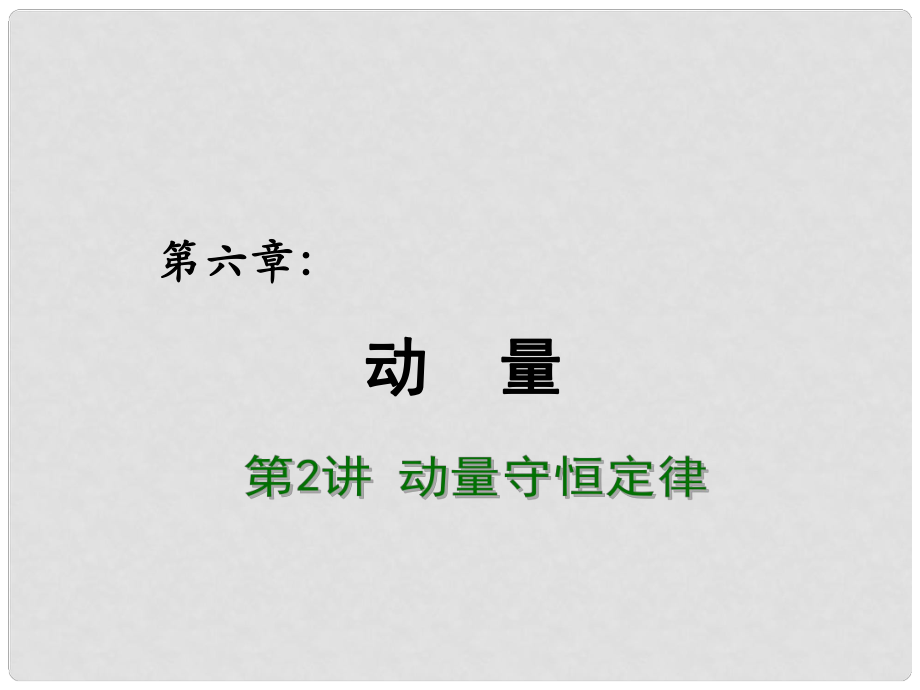 第六章：

动　量

第2讲　动量守恒定律